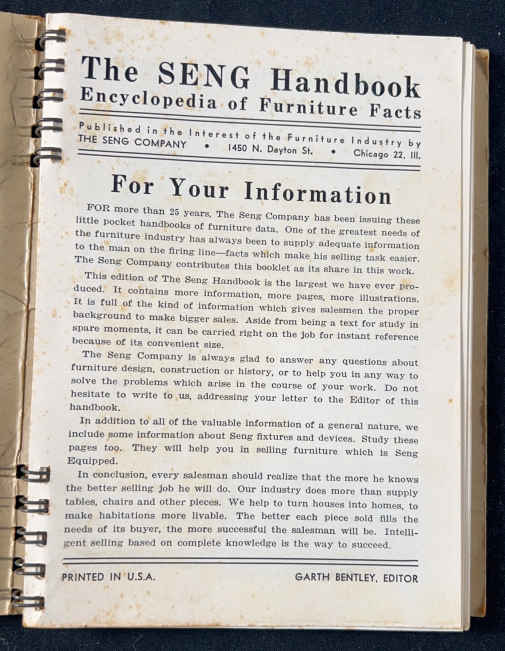 The SENG Handbook
Encyclopedia of Furniture Facts

Published in the Interest of the Furniture Industry by
THE SENG COMPANY • 1450 N. Dayton St. • Chicago 22, Ill.

For Your Information

FOR more than 25 years, The Seng Company has been issuing these little pocket handbooks of furniture data. One of the greatest needs of the furniture industry has always been to supply adequate information to the man on the firing line—facts which make his selling task easier. The Seng Company contributes this booklet as its share in this work.

This edition of The Seng Handbook is the largest we have ever produced. It contains more information, more pages, more illustrations. It is full of the kind of information which gives salesmen the proper background to make bigger sales. Aside from being a text for study in spare moments, it can be carried right on the job for instant reference because of its convenient size.

The Seng Company is always glad to answer any questions about furniture design, construction or history, or to help you in any way to solve the problems which arise in the course of your work. Do not hesitate to write to us, addressing your letter to the Editor of this handbook.

In addition to all of the valuable information of a general nature, we include some information about Seng fixtures and devices. Study these pages too. They will help you in selling furniture which is Seng Equipped.

In conclusion, every salesman should realize that the more he knows the better selling job he will do. Our industry does more than supply tables, chairs and other pieces. We help to turn houses into homes, to make habitations more livable. The better each piece sold fills the needs of its buyer, the more successful the salesman will be. Intelligent selling based on complete knowledge is the way to succeed.

PRINTED IN U.S.A. GARTH BENTLEY, EDITOR